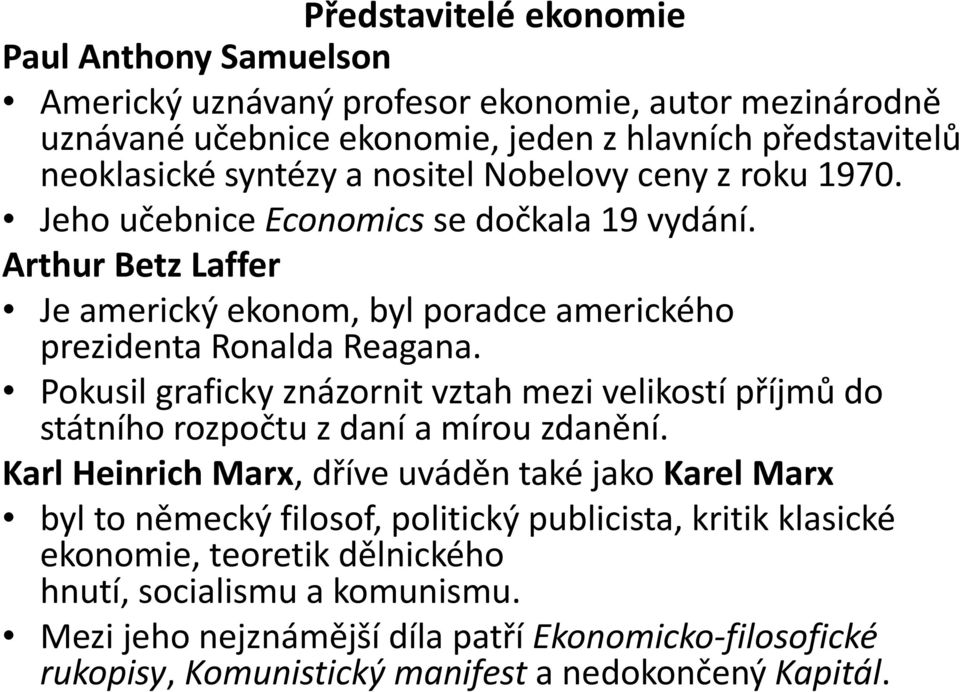 Představitelé ekonomie

Paul Anthony Samuelson

• Americký uznávaný profesor ekonomie, autor mezinárodně uznávané učebnice ekonomie, jeden z hlavních představitelů neoklasické syntézy a nositel Nobelovy ceny z roku 1970.
• Jeho učebnice Economics se dočkala 19 vydání.

Arthur Betz Laffer

• Je americký ekonom, byl poradce amerického prezidenta Ronalda Reagana.
• Pokusil graficky znázornit vztah mezi velikostí příjmů do státního rozpočtu z daní a mírou zdanění.

Karl Heinrich Marx, dříve uváděn také jako Karel Marx

• byl to německý filosof, politický publicista, kritik klasické ekonomie, teoretik dělnického hnutí, socialismu a komunismu.
• Mezi jeho nejznámější díla patří Ekonomicko-filosofické rukopisy, Komunistický manifest a nedokončený Kapitál.